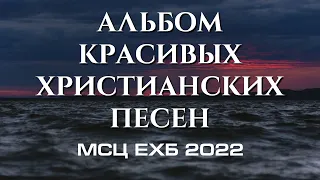 АЛЬБОМ КРАСИВЫХ ХРИСТИАНСКИХ ПЕСЕН

МСЦ ЕХБ 2022